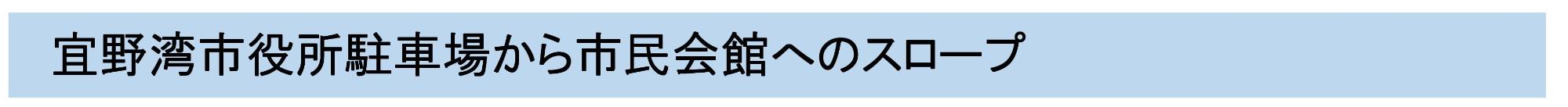 宜野湾市役所駐車場から市民会館へのスロープ